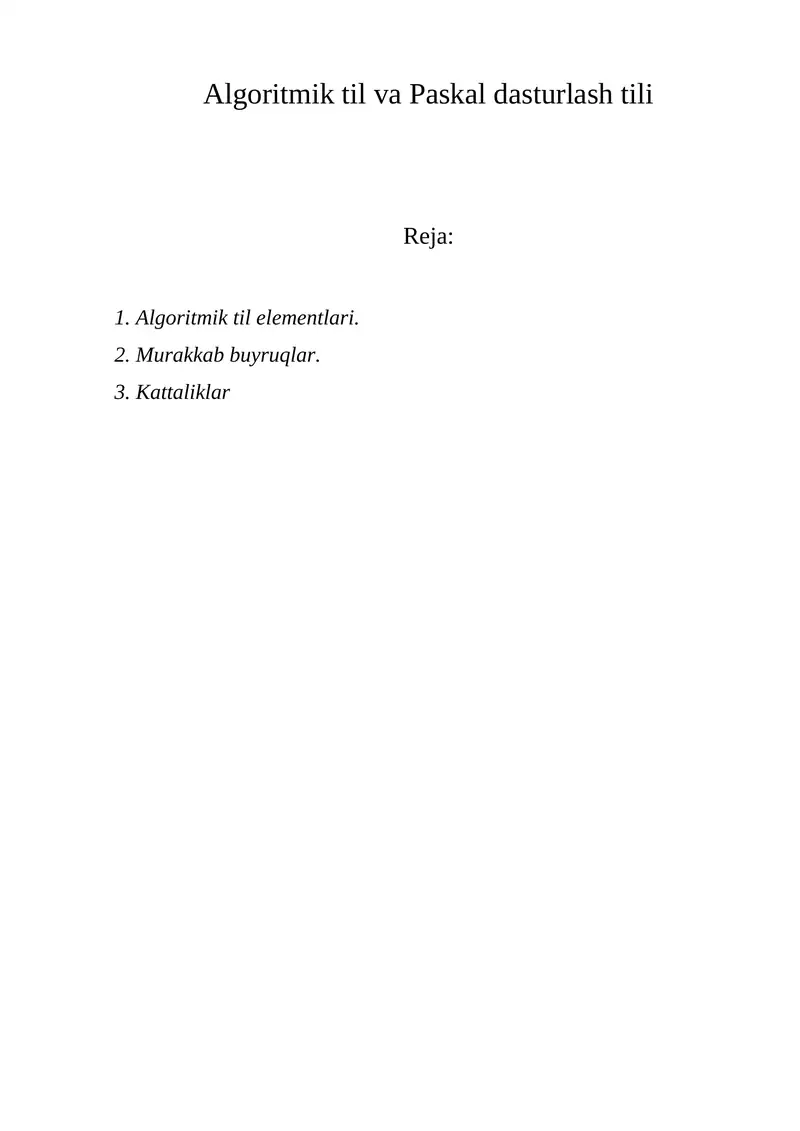 Algoritmik til va Paskal dasturlash tili

Reja:

1. Algoritmik til elementlari.
2. Murakkab buyruqlar.
3. Kattaliklar